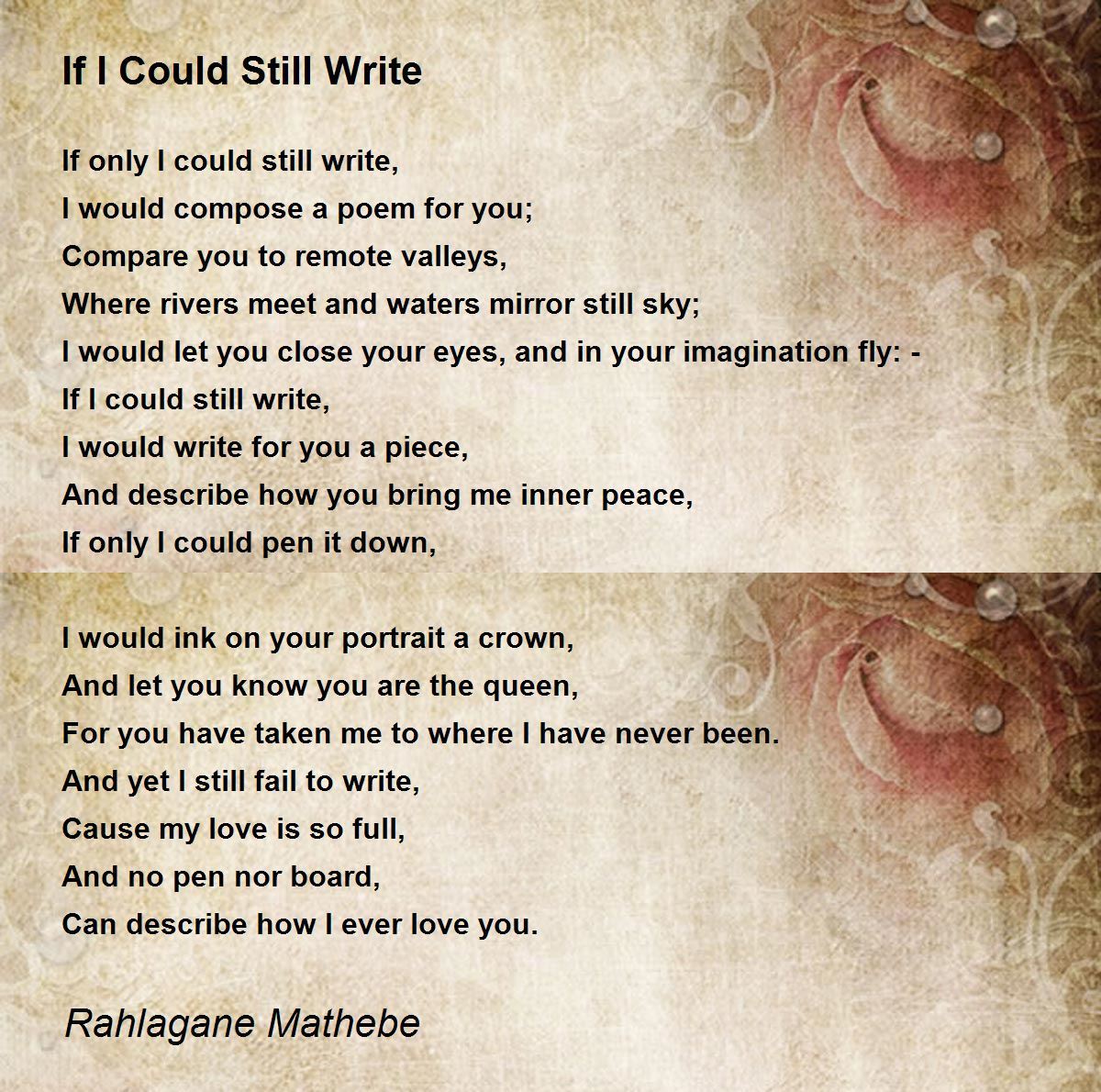 If I Could Still Write

If only I could still write,
I would compose a poem for you;
Compare you to remote valleys,
Where rivers meet and waters mirror still sky;
I would let you close your eyes, and in your imagination fly: -
If I could still write,
I would write for you a piece,
And describe how you bring me inner peace,
If only I could pen it down,

I would ink on your portrait a crown,
And let you know you are the queen,
For you have taken me to where I have never been.
And yet I still fail to write,
Cause my love is so full,
And no pen nor board,
Can describe how I ever love you.

Rahlagane Mathebe